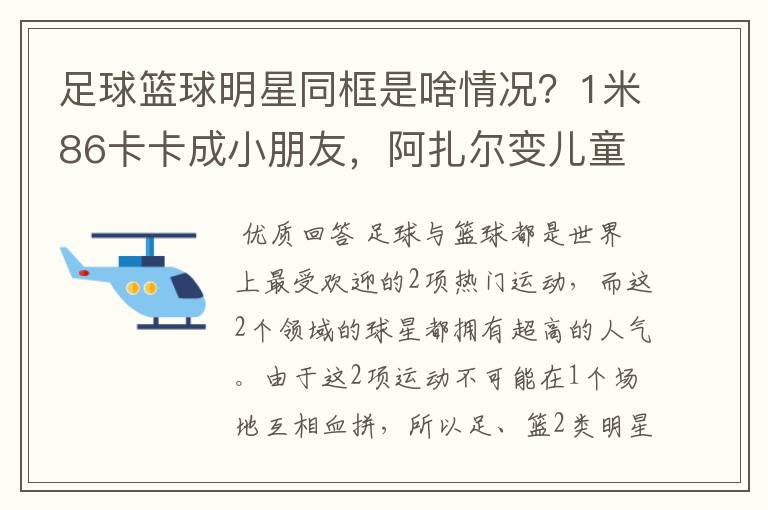 足球篮球明星同框是啥情况？1米86卡卡成小朋友，阿扎尔变儿童

优质回答 足球与篮球都是世界上最受欢迎的2项热门运动，而这2个领域的球星都拥有超高的人气。由于这2项运动不可能在1个场地互相血拼，所以足、篮2类明星